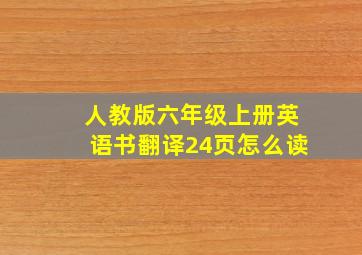 人教版六年级上册英语书翻译24页怎么读